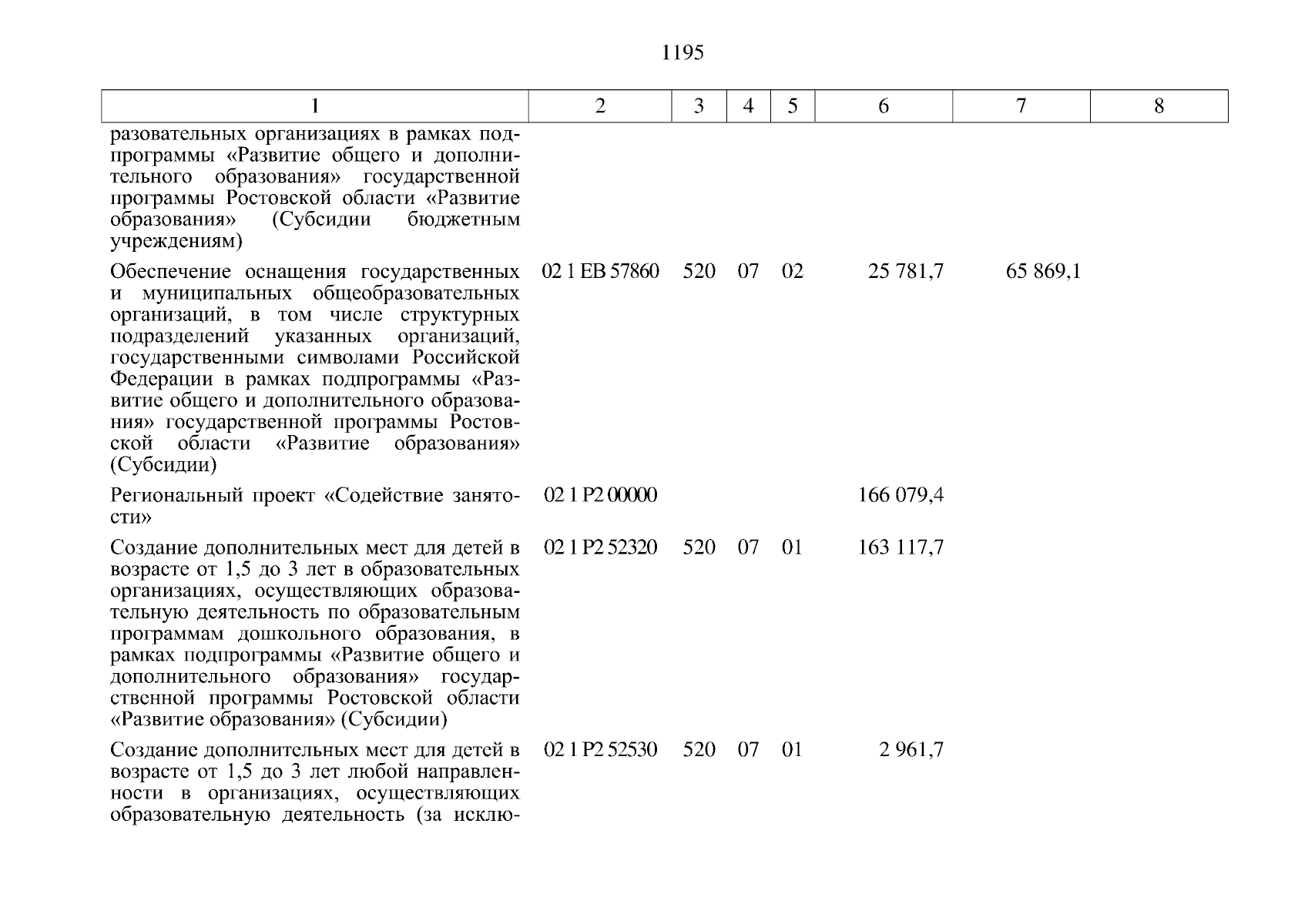 1195

| 1 | 2 | 3 | 4 | 5 | 6 | 7 | 8 |
|---|---|---|---|---|---|---|---|
| разовательных организациях в рамках подпрограммы «Развитие общего и дополнительного образования» государственной программы Ростовской области «Развитие образования» (Субсидии бюджетным учреждениям) | | | | | | | |
| Обеспечение оснащения государственных и муниципальных общеобразовательных организаций, в том числе структурных подразделений указанных организаций, государственными символами Российской Федерации в рамках подпрограммы «Развитие общего и дополнительного образования» государственной программы Ростовской области «Развитие образования» (Субсидии) | 02 1 EB 57860 | 520 | 07 | 02 | 25 781,7 | 65 869,1 | |
| Региональный проект «Содействие занятости» | 02 1 P2 00000 | | | | 166 079,4 | | |
| Создание дополнительных мест для детей в возрасте от 1,5 до 3 лет в образовательных организациях, осуществляющих образовательную деятельность по образовательным программам дошкольного образования, в рамках подпрограммы «Развитие общего и дополнительного образования» государственной программы Ростовской области «Развитие образования» (Субсидии) | 02 1 P2 52320 | 520 | 07 | 01 | 163 117,7 | | |
| Создание дополнительных мест для детей в возрасте от 1,5 до 3 лет любой направленности в организациях, осуществляющих образовательную деятельность (за исклю- | 02 1 P2 52530 | 520 | 07 | 01 | 2 961,7 | | |